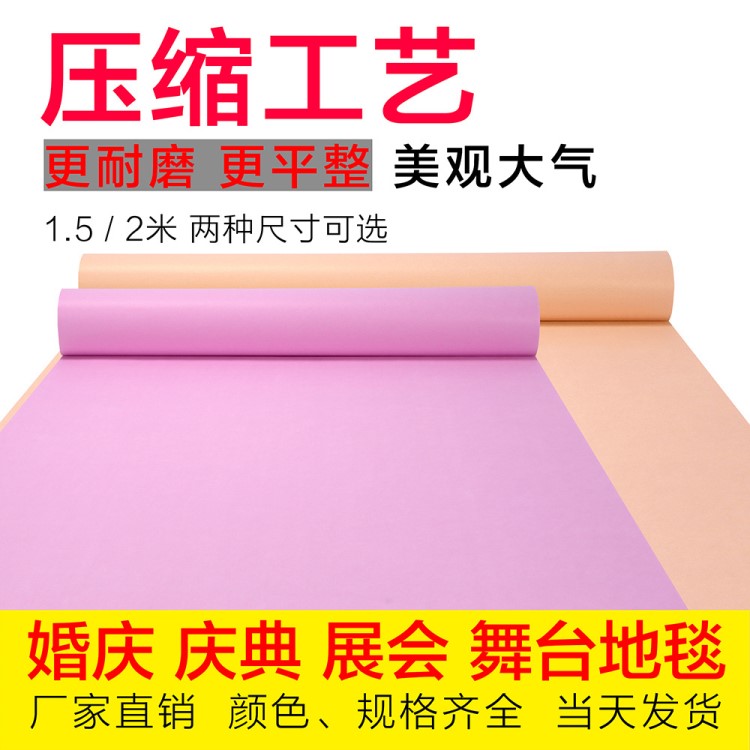 压缩工艺

更耐磨 更平整 美观大气

1.5 / 2米 两种尺寸可选

婚庆 庆典 展会 舞台地毯

厂家直销 颜色、规格齐全 当天发货